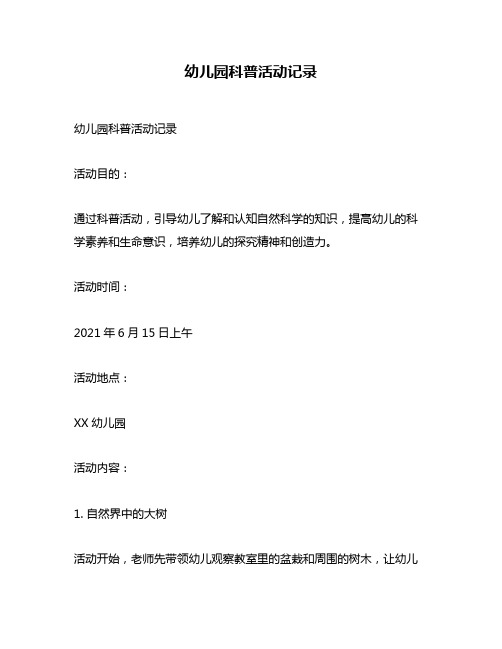 幼儿园科普活动记录

幼儿园科普活动记录

活动目的：

通过科普活动，引导幼儿了解和认知自然科学的知识，提高幼儿的科学素养和生命意识，培养幼儿的探究精神和创造力。

活动时间：

2021 年 6 月 15 日上午

活动地点：

XX 幼儿园

活动内容：

1. 自然界中的大树

活动开始，老师先带领幼儿观察教室里的盆栽和周围的树木，让幼儿